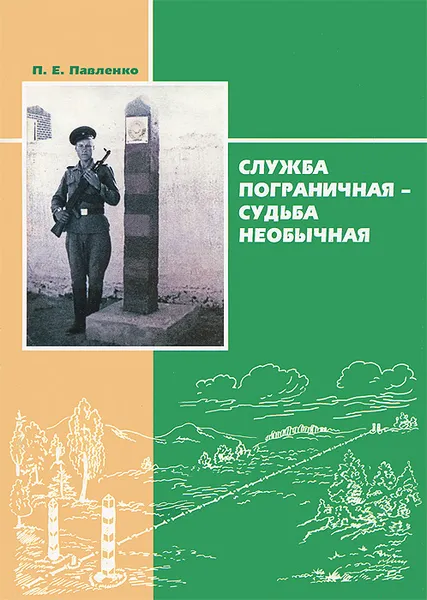 П. Е. Павленко

СЛУЖБА ПОГРАНИЧНАЯ – СУДЬБА НЕОБЫЧНАЯ